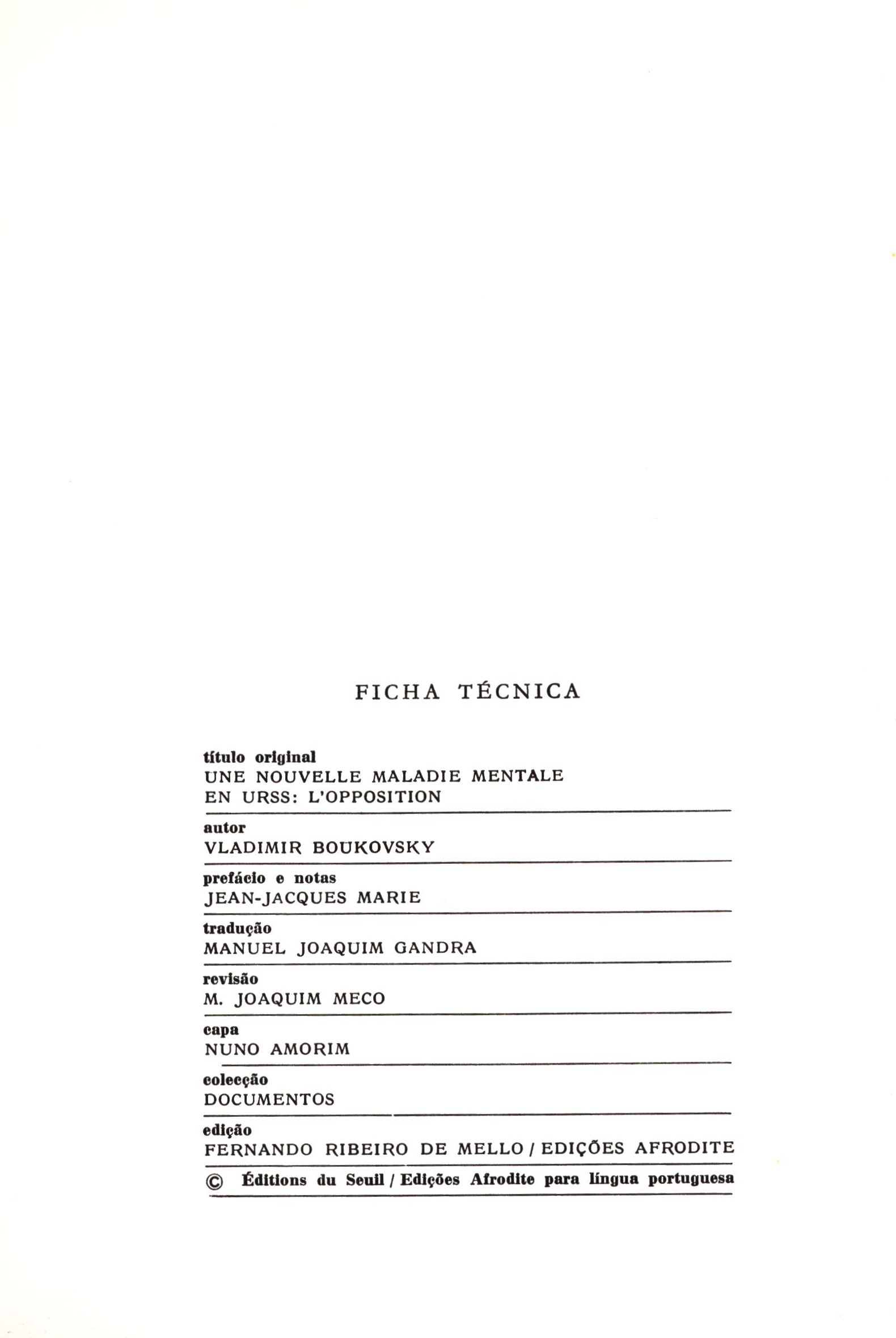 FICHA TÉCNICA

título original
UNE NOUVELLE MALADIE MENTALE
EN URSS: L'OPPOSITION

autor
VLADIMIR BOUKOVSKY

prefácio e notas
JEAN-JACQUES MARIE

tradução
MANUEL JOAQUIM GANDRA

revisão
M. JOAQUIM MECO

capa
NUNO AMORIM

colecção
DOCUMENTOS

edição
FERNANDO RIBEIRO DE MELLO / EDIÇÕES AFRODITE

© Éditions du Seuil / Edições Afrodite para língua portuguesa